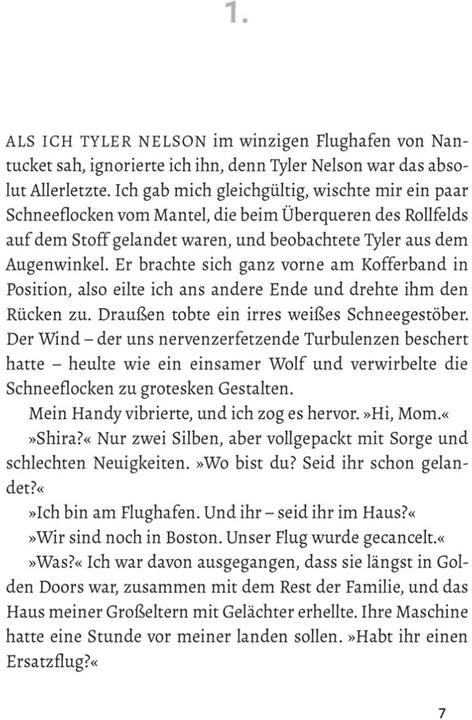 1.

ALS ICH TYLER NELSON im winzigen Flughafen von Nantucket sah, ignorierte ich ihn, denn Tyler Nelson war das absolut Allerletzte. Ich gab mich gleichgültig, wischte mir ein paar Schneeflocken vom Mantel, die beim Überqueren des Rollfelds auf dem Stoff gelandet waren, und beobachtete Tyler aus dem Augenwinkel. Er brachte sich ganz vorne am Kofferband in Position, also eilte ich ans andere Ende und drehte ihm den Rücken zu. Draußen tobte ein irres weißes Schneegestöber. Der Wind – der uns nervenzerfetzende Turbulenzen beschert hatte – heulte wie ein einsamer Wolf und verwirbelte die Schneeflocken zu grotesken Gestalten.

Mein Handy vibrierte, und ich zog es hervor. »Hi, Mom.«

»Shira?« Nur zwei Silben, aber vollgepackt mit Sorge und schlechten Neuigkeiten. »Wo bist du? Seid ihr schon gelandet?«

»Ich bin am Flughafen. Und ihr – seid ihr im Haus?«

»Wir sind noch in Boston. Unser Flug wurde gecancelt.«

»Was?« Ich war davon ausgegangen, dass sie längst in Golden Doors war, zusammen mit dem Rest der Familie, und das Haus meiner Großeltern mit Gelächter erhellte. Ihre Maschine hatte eine Stunde vor meiner landen sollen. »Habt ihr einen Ersatzflug?«

7